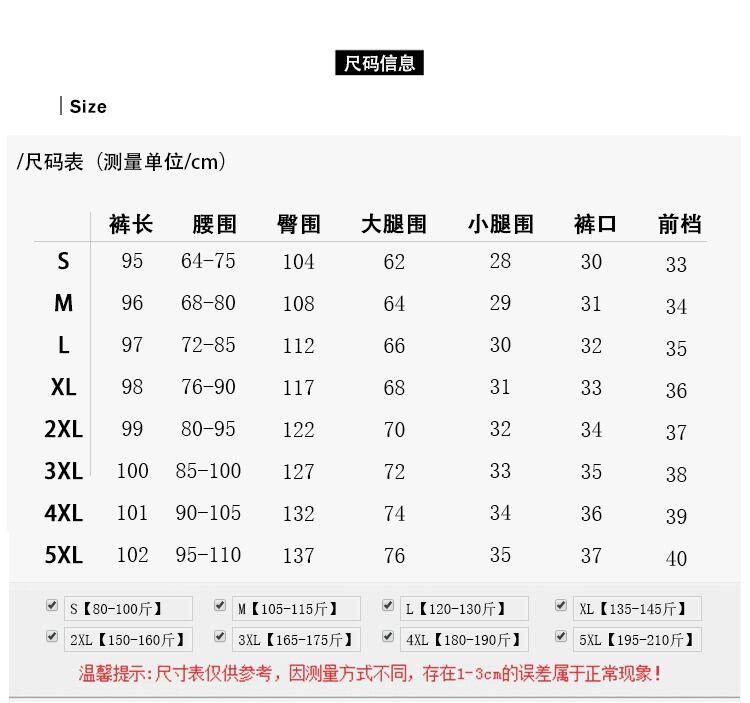 尺码信息

Size

/尺码表（测量单位/cm）

| | 裤长 | 腰围 | 臀围 | 大腿围 | 小腿围 | 裤口 | 前档 |
|---|---|---|---|---|---|---|---|
| S | 95 | 64-75 | 104 | 62 | 28 | 30 | 33 |
| M | 96 | 68-80 | 108 | 64 | 29 | 31 | 34 |
| L | 97 | 72-85 | 112 | 66 | 30 | 32 | 35 |
| XL | 98 | 76-90 | 117 | 68 | 31 | 33 | 36 |
| 2XL | 99 | 80-95 | 122 | 70 | 32 | 34 | 37 |
| 3XL | 100 | 85-100 | 127 | 72 | 33 | 35 | 38 |
| 4XL | 101 | 90-105 | 132 | 74 | 34 | 36 | 39 |
| 5XL | 102 | 95-110 | 137 | 76 | 35 | 37 | 40 |

S【80-100斤】 M【105-115斤】 L【120-130斤】 XL【135-145斤】
2XL【150-160斤】 3XL【165-175斤】 4XL【180-190斤】 5XL【195-210斤】

温馨提示:尺寸表仅供参考，因测量方式不同，存在1-3cm的误差属于正常现象！